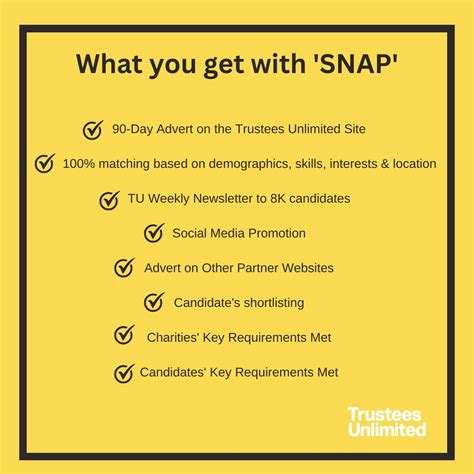 What you get with 'SNAP'

90-Day Advert on the Trustees Unlimited Site

100% matching based on demographics, skills, interests & location

TU Weekly Newsletter to 8K candidates

Social Media Promotion

Advert on Other Partner Websites

Candidate's shortlisting

Charities' Key Requirements Met

Candidates' Key Requirements Met

Trustees Unlimited